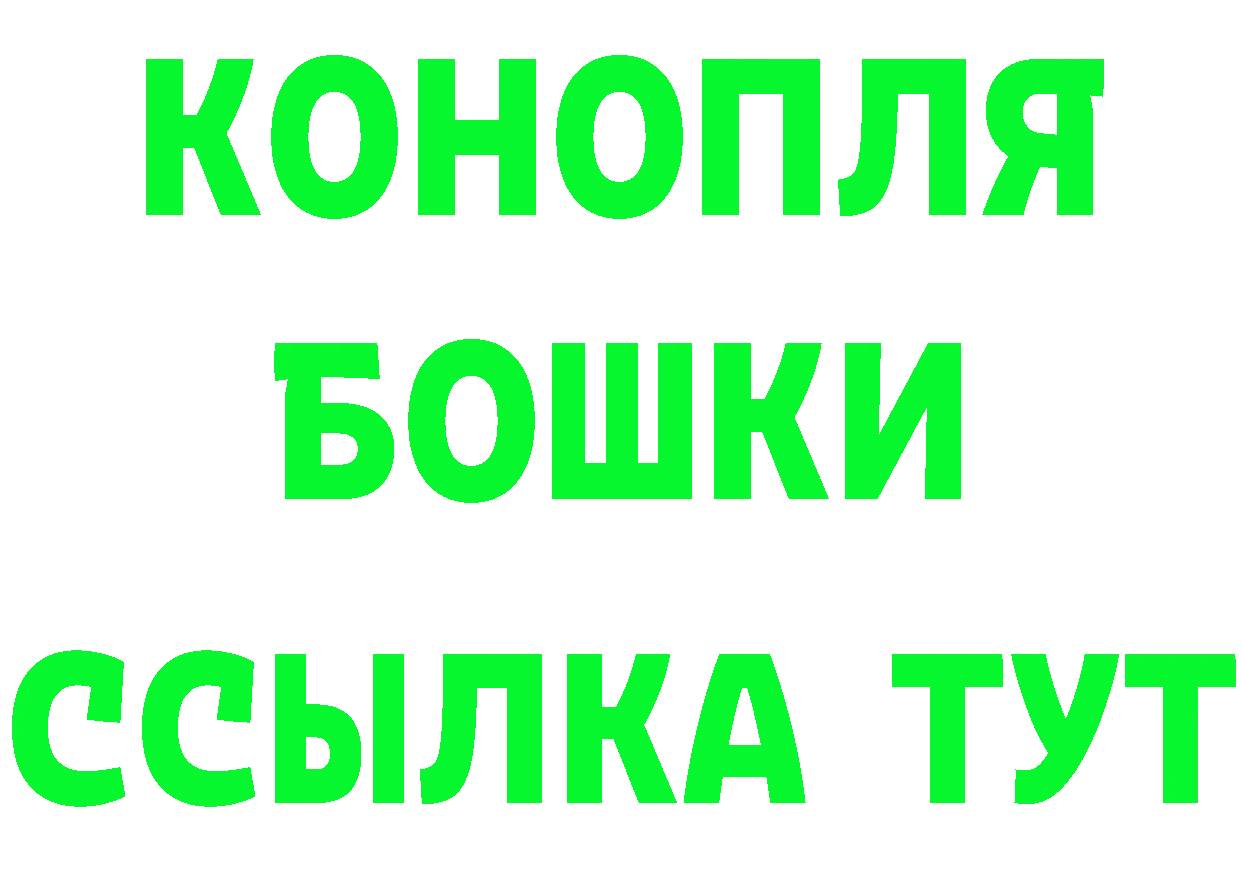 КОНОПЛЯ
БОШКИ
ССЫЛКА ТУТ